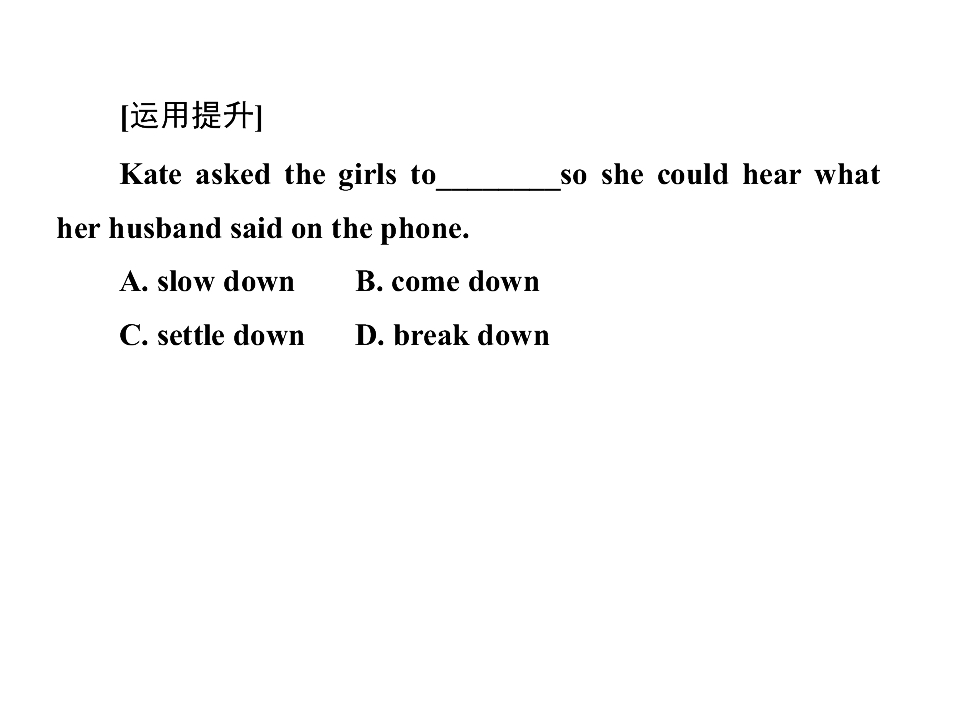 [运用提升]

Kate asked the girls to____so she could hear what her husband said on the phone.

A. slow down B. come down

C. settle down D. break down